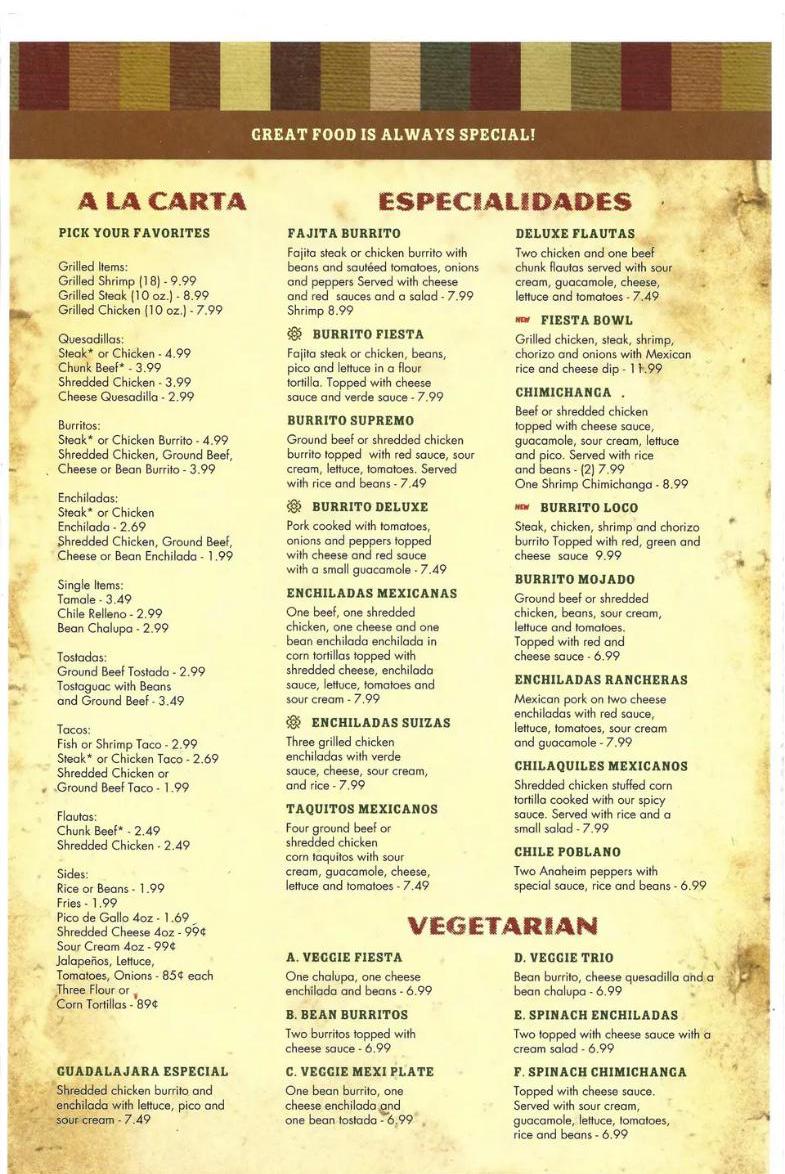 GREAT FOOD IS ALWAYS SPECIAL!

A LA CARTA

PICK YOUR FAVORITES

Grilled Items:
Grilled Shrimp (18) - 9.99
Grilled Steak (10 oz.) - 8.99
Grilled Chicken (10 oz.) - 7.99

Quesadillas:
Steak* or Chicken - 4.99
Chunk Beef* - 3.99
Shredded Chicken - 3.99
Cheese Quesadilla - 2.99

Burritos:
Steak* or Chicken Burrito - 4.99
Shredded Chicken, Ground Beef, Cheese or Bean Burrito - 3.99

Enchiladas:
Steak* or Chicken Enchilada - 2.69
Shredded Chicken, Ground Beef, Cheese or Bean Enchilada - 1.99

Single Items:
Tamale - 3.49
Chile Relleno - 2.99
Bean Chalupa - 2.99

Tostadas:
Ground Beef Tostada - 2.99
Tostaguac with Beans and Ground Beef - 3.49

Tacos:
Fish or Shrimp Taco - 2.99
Steak* or Chicken Taco - 2.69
Shredded Chicken or Ground Beef Taco - 1.99

Flautas:
Chunk Beef* - 2.49
Shredded Chicken - 2.49

Sides:
Rice or Beans - 1.99
Fries - 1.99
Pico de Gallo 4oz - 1.69
Shredded Cheese 4oz - 99¢
Sour Cream 4oz - 99¢
Jalapeños, Lettuce, Tomatoes, Onions - 85¢ each
Three Flour or Corn Tortillas - 89¢

GUADALAJARA ESPECIAL
Shredded chicken burrito and enchilada with lettuce, pico and sour cream - 7.49

ESPECIALIDADES

FAJITA BURRITO
Fajita steak or chicken burrito with beans and sautéed tomatoes, onions and peppers Served with cheese and red sauces and a salad - 7.99 Shrimp 8.99

BURRITO FIESTA
Fajita steak or chicken, beans, pico and lettuce in a flour tortilla. Topped with cheese sauce and verde sauce - 7.99

BURRITO SUPREMO
Ground beef or shredded chicken burrito topped with red sauce, sour cream, lettuce, tomatoes. Served with rice and beans - 7.49

BURRITO DELUXE
Pork cooked with tomatoes, onions and peppers topped with cheese and red sauce with a small guacamole - 7.49

ENCHILADAS MEXICANAS
One beef, one shredded chicken, one cheese and one bean enchilada enchilada in corn tortillas topped with shredded cheese, enchilada sauce, lettuce, tomatoes and sour cream - 7.99

ENCHILADAS SUIZAS
Three grilled chicken enchiladas with verde sauce, cheese, sour cream, and rice - 7.99

TAQUITOS MEXICANOS
Four ground beef or shredded chicken corn taquitos with sour cream, guacamole, cheese, lettuce and tomatoes - 7.49

DELUXE FLAUTAS
Two chicken and one beef chunk flautas served with sour cream, guacamole, cheese, lettuce and tomatoes - 7.49

NEW FIESTA BOWL
Grilled chicken, steak, shrimp, chorizo and onions with Mexican rice and cheese dip - 11.99

CHIMICHANGA
Beef or shredded chicken topped with cheese sauce, guacamole, sour cream, lettuce and pico. Served with rice and beans - (2) 7.99
One Shrimp Chimichanga - 8.99

NEW BURRITO LOCO
Steak, chicken, shrimp and chorizo burrito Topped with red, green and cheese sauce 9.99

BURRITO MOJADO
Ground beef or shredded chicken, beans, sour cream, lettuce and tomatoes. Topped with red and cheese sauce - 6.99

ENCHILADAS RANCHERAS
Mexican pork on two cheese enchiladas with red sauce, lettuce, tomatoes, sour cream and guacamole - 7.99

CHILAQUILES MEXICANOS
Shredded chicken stuffed corn tortilla cooked with our spicy sauce. Served with rice and a small salad - 7.99

CHILE POBLANO
Two Anaheim peppers with special sauce, rice and beans - 6.99

VEGETARIAN

A. VEGGIE FIESTA
One chalupa, one cheese enchilada and beans - 6.99

B. BEAN BURRITOS
Two burritos topped with cheese sauce - 6.99

C. VEGGIE MEXI PLATE
One bean burrito, one cheese enchilada and one bean tostada - 6.99

D. VEGGIE TRIO
Bean burrito, cheese quesadilla and a bean chalupa - 6.99

E. SPINACH ENCHILADAS
Two topped with cheese sauce with a cream salad - 6.99

F. SPINACH CHIMICHANGA
Topped with cheese sauce. Served with sour cream, guacamole, lettuce, tomatoes, rice and beans - 6.99